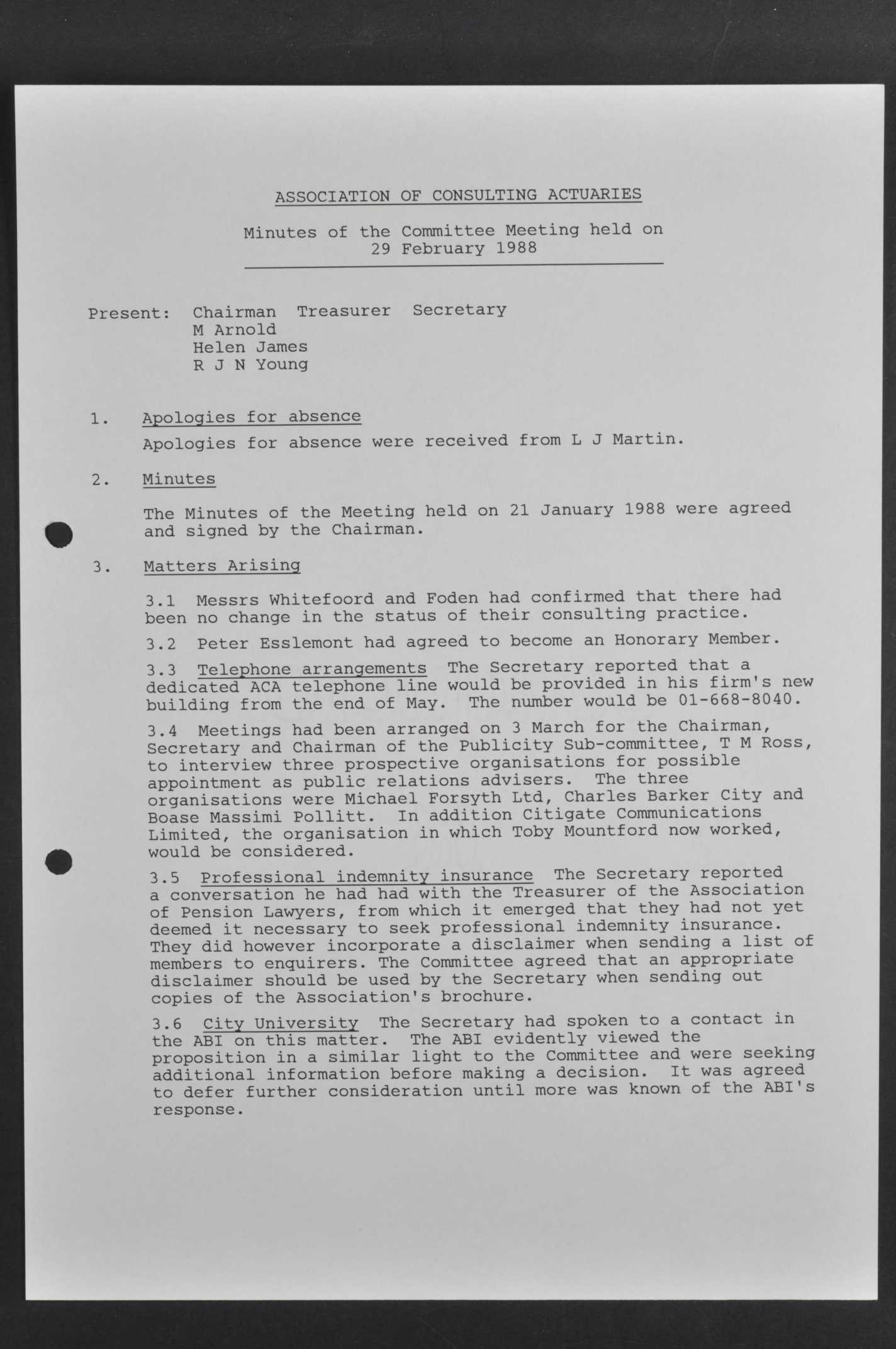 ASSOCIATION OF CONSULTING ACTUARIES

Minutes of the Committee Meeting held on 29 February 1988

Present: Chairman Treasurer Secretary
M Arnold
Helen James
R J N Young

1. Apologies for absence

Apologies for absence were received from L J Martin.

2. Minutes

The Minutes of the Meeting held on 21 January 1988 were agreed and signed by the Chairman.

3. Matters Arising

3.1 Messrs Whitefoord and Foden had confirmed that there had been no change in the status of their consulting practice.

3.2 Peter Esslemont had agreed to become an Honorary Member.

3.3 Telephone arrangements The Secretary reported that a dedicated ACA telephone line would be provided in his firm's new building from the end of May. The number would be 01-668-8040.

3.4 Meetings had been arranged on 3 March for the Chairman, Secretary and Chairman of the Publicity Sub-committee, T M Ross, to interview three prospective organisations for possible appointment as public relations advisers. The three organisations were Michael Forsyth Ltd, Charles Barker City and Boase Massimi Pollitt. In addition Citigate Communications Limited, the organisation in which Toby Mountford now worked, would be considered.

3.5 Professional indemnity insurance The Secretary reported a conversation he had had with the Treasurer of the Association of Pension Lawyers, from which it emerged that they had not yet deemed it necessary to seek professional indemnity insurance. They did however incorporate a disclaimer when sending a list of members to enquirers. The Committee agreed that an appropriate disclaimer should be used by the Secretary when sending out copies of the Association's brochure.

3.6 City University The Secretary had spoken to a contact in the ABI on this matter. The ABI evidently viewed the proposition in a similar light to the Committee and were seeking additional information before making a decision. It was agreed to defer further consideration until more was known of the ABI's response.